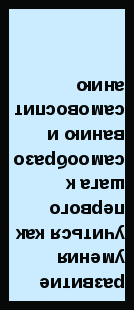 развитие умения учиться как первого шага к самообразованию и самовоспитанию